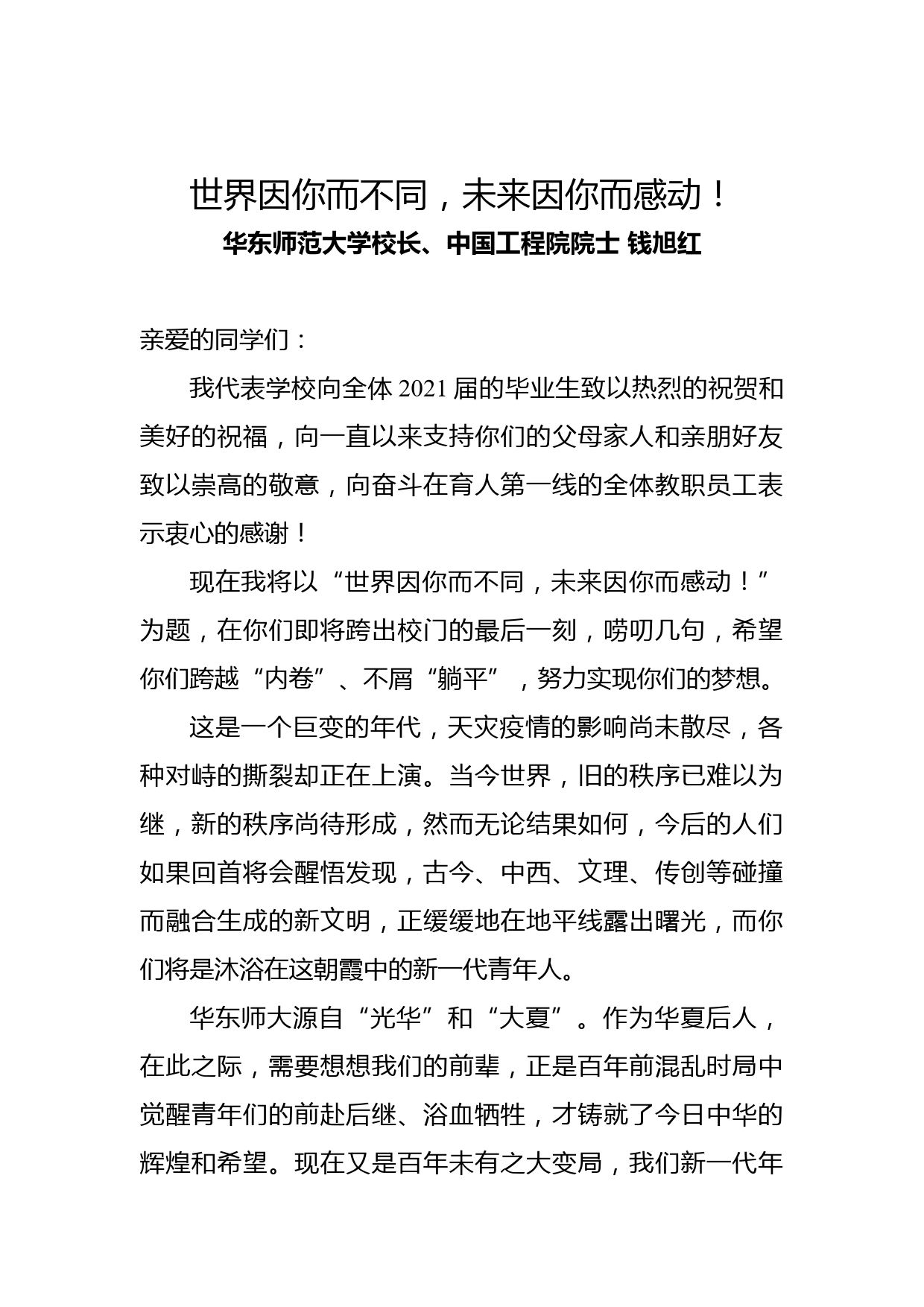 世界因你而不同，未来因你而感动！
华东师范大学校长、中国工程院院士 钱旭红

亲爱的同学们：

我代表学校向全体 2021 届的毕业生致以热烈的祝贺和美好的祝福，向一直以来支持你们的父母家人和亲朋好友致以崇高的敬意，向奋斗在育人第一线的全体教职员工表示衷心的感谢！

现在我将以“世界因你而不同，未来因你而感动！”为题，在你们即将跨出校门的最后一刻，唠叨几句，希望你们跨越“内卷”、不屑“躺平”，努力实现你们的梦想。

这是一个巨变的年代，天灾疫情的影响尚未散尽，各种对峙的撕裂却正在上演。当今世界，旧的秩序已难以为继，新的秩序尚待形成，然而无论结果如何，今后的人们如果回首将会醒悟发现，古今、中西、文理、传创等碰撞而融合生成的新文明，正缓缓地在地平线露出曙光，而你们将是沐浴在这朝霞中的新一代青年人。

华东师大源自“光华”和“大夏”。作为华夏后人，在此之际，需要想想我们的前辈，正是百年前混乱时局中觉醒青年们的前赴后继、浴血牺牲，才铸就了今日中华的辉煌和希望。现在又是百年未有之大变局，我们新一代年